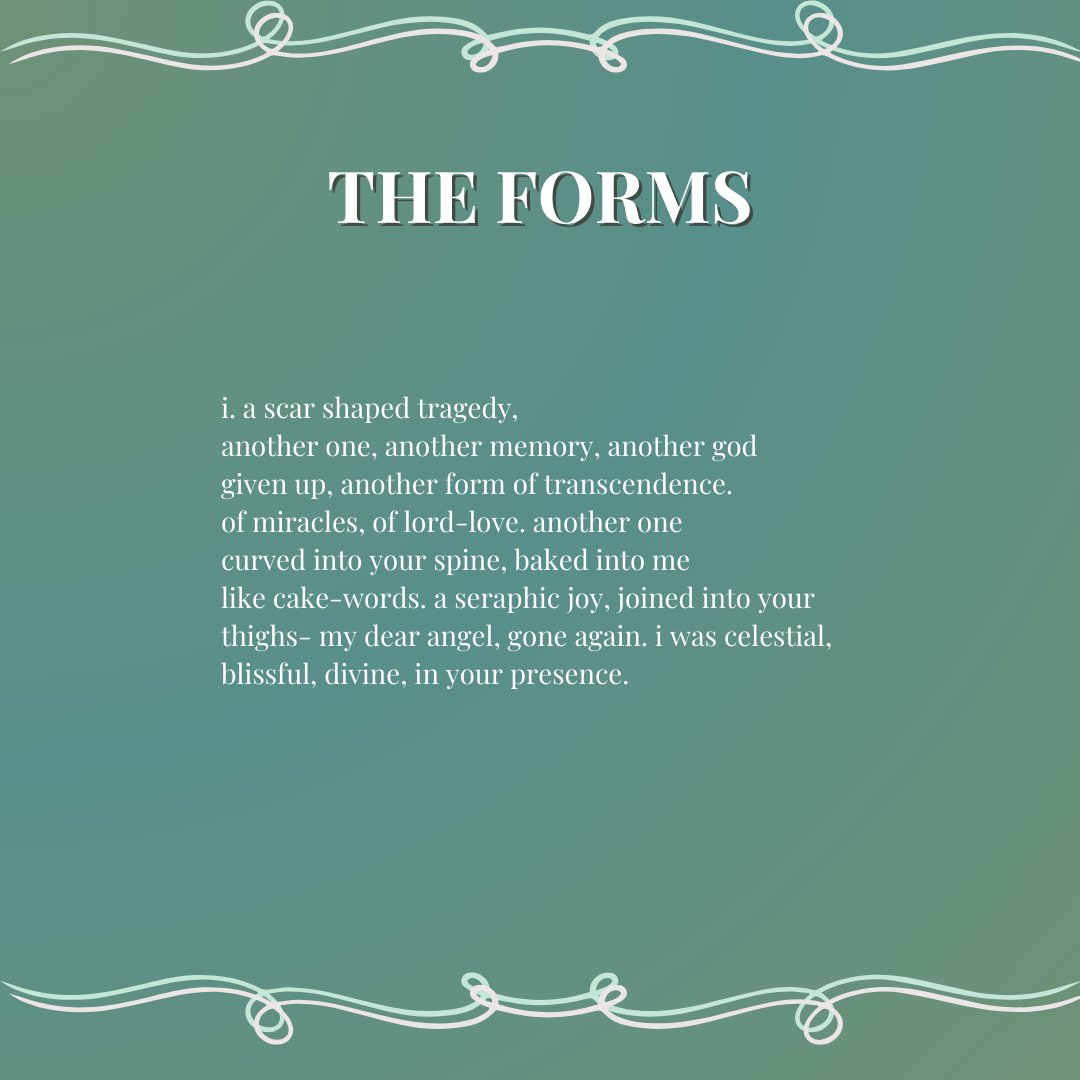 THE FORMS

i. a scar shaped tragedy,
another one, another memory, another god
given up, another form of transcendence.
of miracles, of lord-love. another one
curved into your spine, baked into me
like cake-words. a seraphic joy, joined into your
thighs- my dear angel, gone again. i was celestial,
blissful, divine, in your presence.